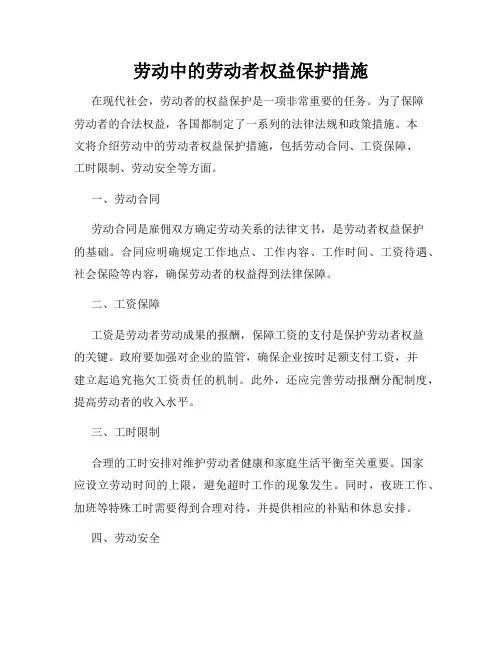 劳动中的劳动者权益保护措施

在现代社会，劳动者的权益保护是一项非常重要的任务。为了保障劳动者的合法权益，各国都制定了一系列的法律法规和政策措施。本文将介绍劳动中的劳动者权益保护措施，包括劳动合同、工资保障、工时限制、劳动安全等方面。

一、劳动合同

劳动合同是雇佣双方确定劳动关系的法律文书，是劳动者权益保护的基础。合同应明确规定工作地点、工作内容、工作时间、工资待遇、社会保险等内容，确保劳动者的权益得到法律保障。

二、工资保障

工资是劳动者劳动成果的报酬，保障工资的支付是保护劳动者权益的关键。政府要加强对企业的监管，确保企业按时足额支付工资，并建立起追究拖欠工资责任的机制。此外，还应完善劳动报酬分配制度，提高劳动者的收入水平。

三、工时限制

合理的工时安排对维护劳动者健康和家庭生活平衡至关重要。国家应设立劳动时间的上限，避免超时工作的现象发生。同时，夜班工作、加班等特殊工时需要得到合理对待，并提供相应的补贴和休息安排。

四、劳动安全